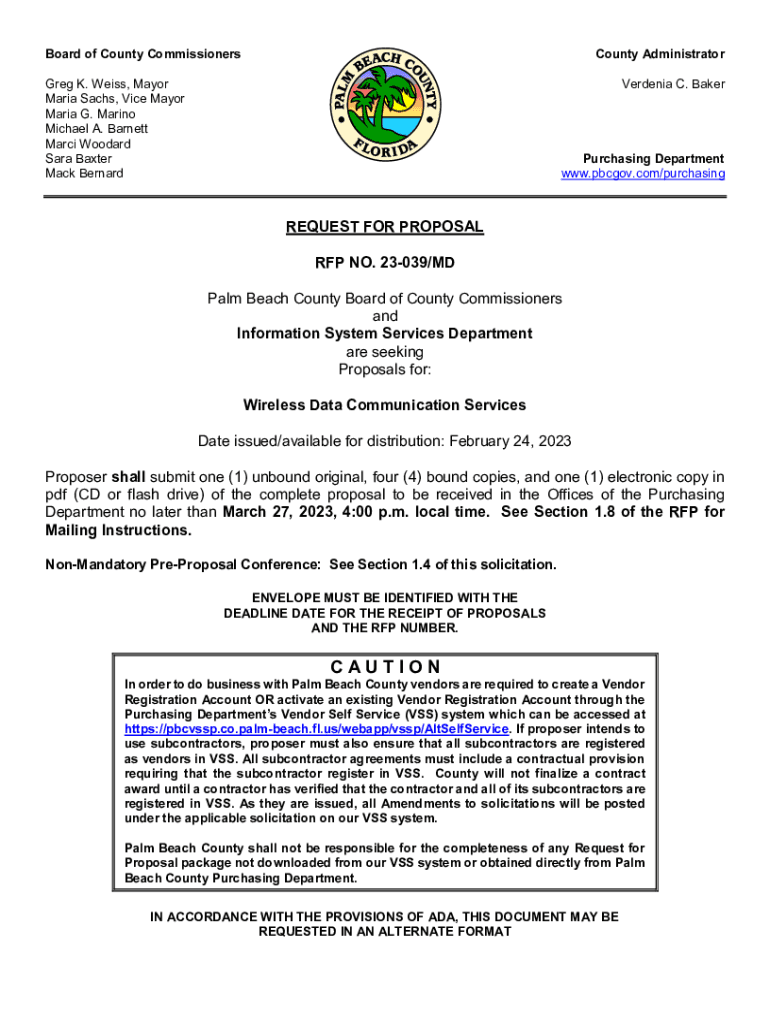 Board of County Commissioners

Greg K. Weiss, Mayor
Maria Sachs, Vice Mayor
Maria G. Marino
Michael A. Barnett
Marci Woodard
Sara Baxter
Mack Bernard

PALM BEACH COUNTY
FLORIDA

County Administrator

Verdenia C. Baker

Purchasing Department
www.pbcgov.com/purchasing

REQUEST FOR PROPOSAL

RFP NO. 23-039/MD

Palm Beach County Board of County Commissioners
and
Information System Services Department
are seeking
Proposals for:

Wireless Data Communication Services

Date issued/available for distribution: February 24, 2023

Proposer shall submit one (1) unbound original, four (4) bound copies, and one (1) electronic copy in pdf (CD or flash drive) of the complete proposal to be received in the Offices of the Purchasing Department no later than March 27, 2023, 4:00 p.m. local time. See Section 1.8 of the RFP for Mailing Instructions.

Non-Mandatory Pre-Proposal Conference: See Section 1.4 of this solicitation.

ENVELOPE MUST BE IDENTIFIED WITH THE
DEADLINE DATE FOR THE RECEIPT OF PROPOSALS
AND THE RFP NUMBER.

CAUTION

In order to do business with Palm Beach County vendors are required to create a Vendor Registration Account OR activate an existing Vendor Registration Account through the Purchasing Department's Vendor Self Service (VSS) system which can be accessed at https://pbcvssp.co.palm-beach.fl.us/webapp/vssp/AltSelfService. If proposer intends to use subcontractors, proposer must also ensure that all subcontractors are registered as vendors in VSS. All subcontractor agreements must include a contractual provision requiring that the subcontractor register in VSS. County will not finalize a contract award until a contractor has verified that the contractor and all of its subcontractors are registered in VSS. As they are issued, all Amendments to solicitations will be posted under the applicable solicitation on our VSS system.

Palm Beach County shall not be responsible for the completeness of any Request for Proposal package not downloaded from our VSS system or obtained directly from Palm Beach County Purchasing Department.

IN ACCORDANCE WITH THE PROVISIONS OF ADA, THIS DOCUMENT MAY BE
REQUESTED IN AN ALTERNATE FORMAT